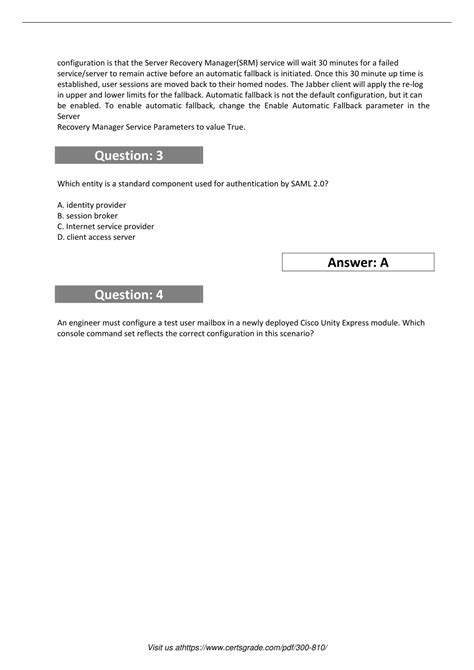 configuration is that the Server Recovery Manager(SRM) service will wait 30 minutes for a failed service/server to remain active before an automatic fallback is initiated. Once this 30 minute up time is established, user sessions are moved back to their homed nodes. The Jabber client will apply the re-log in upper and lower limits for the fallback. Automatic fallback is not the default configuration, but it can be enabled. To enable automatic fallback, change the Enable Automatic Fallback parameter in the Server
Recovery Manager Service Parameters to value True.

Question: 3

Which entity is a standard component used for authentication by SAML 2.0?

A. identity provider
B. session broker
C. Internet service provider
D. client access server

Answer: A

Question: 4

An engineer must configure a test user mailbox in a newly deployed Cisco Unity Express module. Which console command set reflects the correct configuration in this scenario?

Visit us athttps://www.certsgrade.com/pdf/300-810/